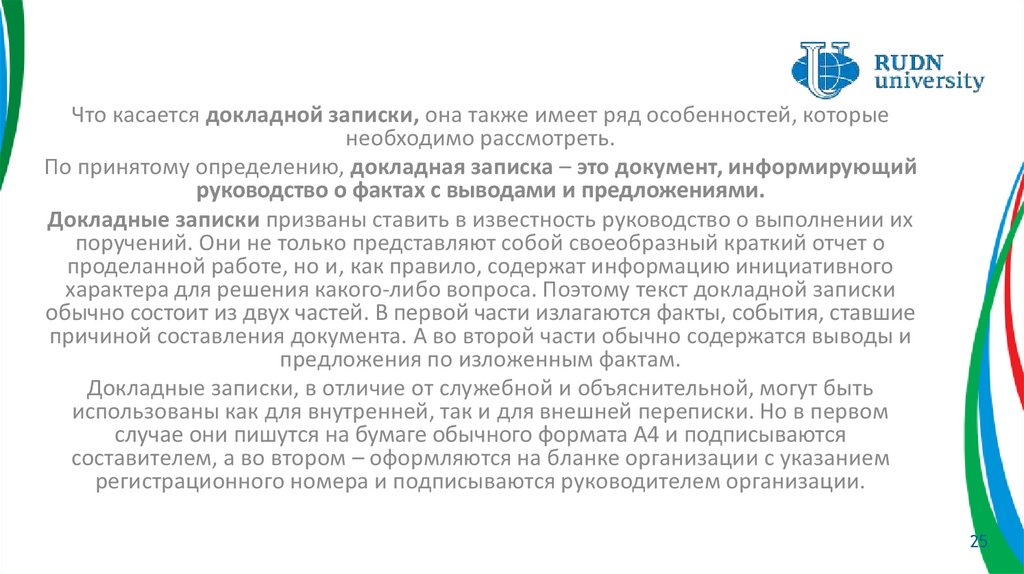 RUDN university

Что касается докладной записки, она также имеет ряд особенностей, которые необходимо рассмотреть.

По принятому определению, докладная записка – это документ, информирующий руководство о фактах с выводами и предложениями.

Докладные записки призваны ставить в известность руководство о выполнении их поручений. Они не только представляют собой своеобразный краткий отчет о проделанной работе, но и, как правило, содержат информацию инициативного характера для решения какого-либо вопроса. Поэтому текст докладной записки обычно состоит из двух частей. В первой части излагаются факты, события, ставшие причиной составления документа. А во второй части обычно содержатся выводы и предложения по изложенным фактам.

Докладные записки, в отличие от служебной и объяснительной, могут быть использованы как для внутренней, так и для внешней переписки. Но в первом случае они пишутся на бумаге обычного формата А4 и подписываются составителем, а во втором – оформляются на бланке организации с указанием регистрационного номера и подписываются руководителем организации.

25